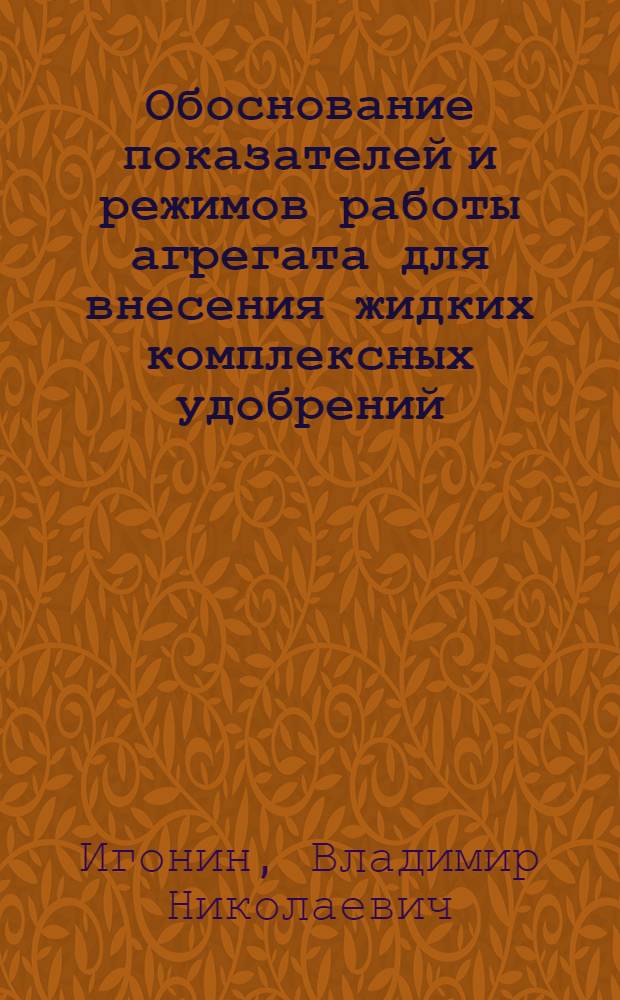 Обоснование показателей и режимов работы агрегата для внесения жидких комплексных удобрений

Игонин, Владимир Николаевич